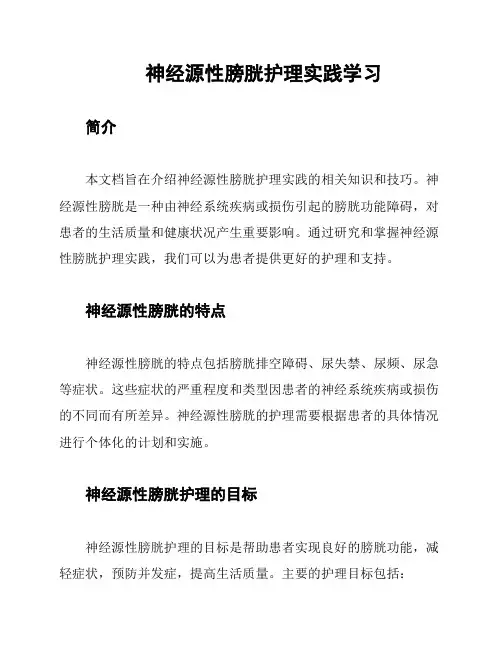 神经源性膀胱护理实践学习

简介

本文档旨在介绍神经源性膀胱护理实践的相关知识和技巧。神经源性膀胱是一种由神经系统疾病或损伤引起的膀胱功能障碍，对患者的生活质量和健康状况产生重要影响。通过研究和掌握神经源性膀胱护理实践，我们可以为患者提供更好的护理和支持。

神经源性膀胱的特点

神经源性膀胱的特点包括膀胱排空障碍、尿失禁、尿频、尿急等症状。这些症状的严重程度和类型因患者的神经系统疾病或损伤的不同而有所差异。神经源性膀胱的护理需要根据患者的具体情况进行个体化的计划和实施。

神经源性膀胱护理的目标

神经源性膀胱护理的目标是帮助患者实现良好的膀胱功能，减轻症状，预防并发症，提高生活质量。主要的护理目标包括：